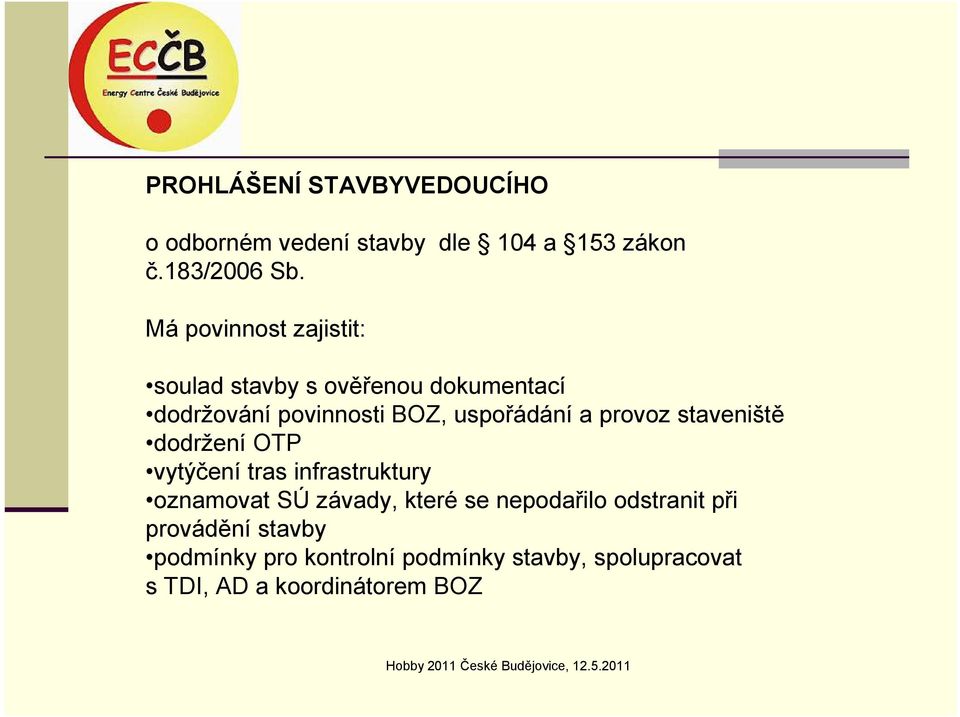 ECČB
Energy Centre České Budějovice

PROHLÁŠENÍ STAVBYVEDOUCÍHO

o odborném vedení stavby dle § 104 a §153 zákon č.183/2006 Sb.

Má povinnost zajistit:

•soulad stavby s ověřenou dokumentací
•dodržování povinnosti BOZ, uspořádání a provoz staveniště
•dodržení OTP
•vytýčení tras infrastruktury
•oznamovat SÚ závady, které se nepodařilo odstranit při provádění stavby
•podmínky pro kontrolní podmínky stavby, spolupracovat s TDI, AD a koordinátorem BOZ

Hobby 2011 České Budějovice, 12.5.2011